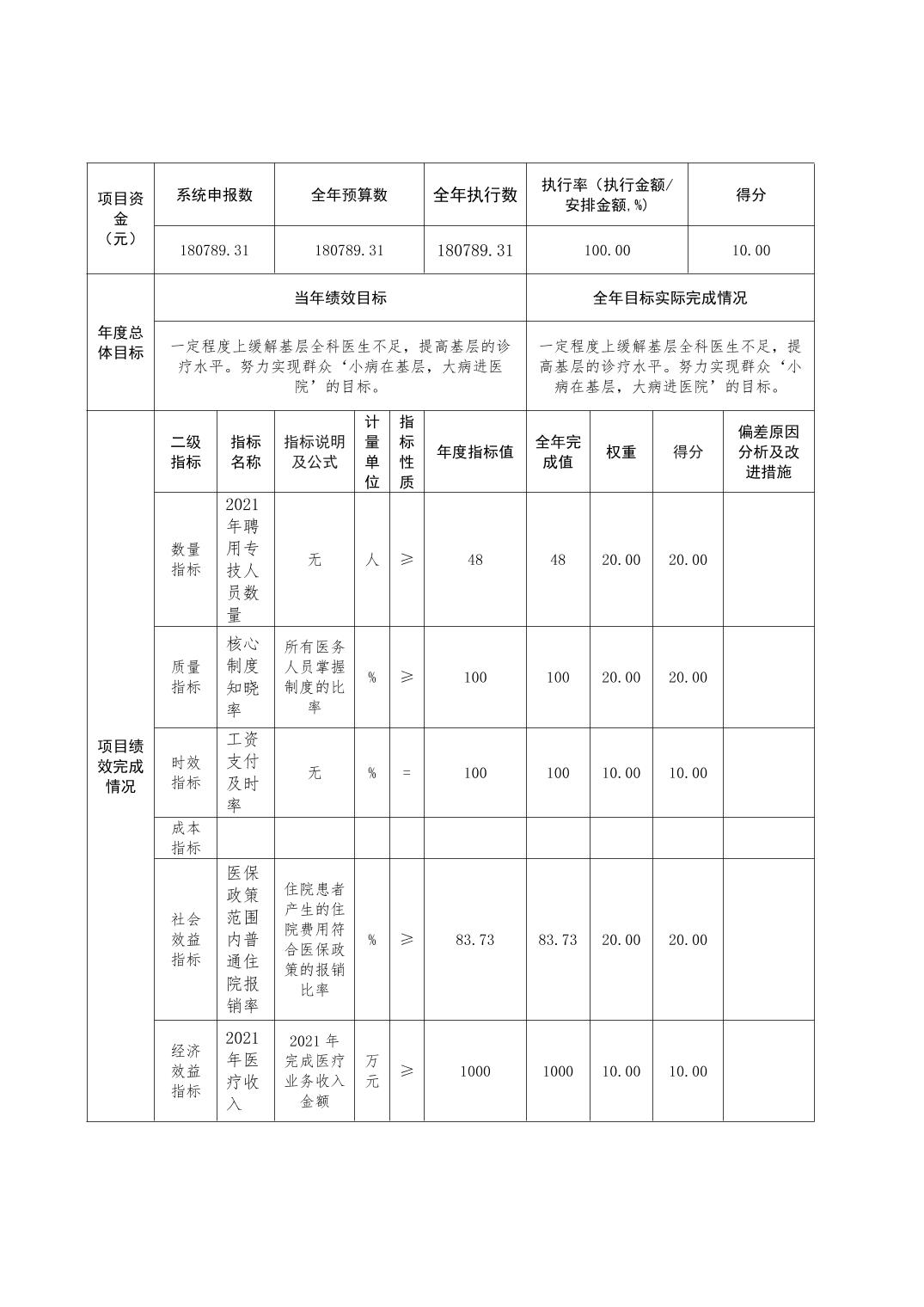 | 项目资金（元） | 系统申报数 | 全年预算数 | 全年执行数 | 执行率（执行金额/安排金额,%） | 得分 |
|---|---|---|---|---|---|
| | 180789.31 | 180789.31 | 180789.31 | 100.00 | 10.00 |

| 年度总体目标 | 当年绩效目标 | 全年目标实际完成情况 |
|---|---|---|
| | 一定程度上缓解基层全科医生不足，提高基层的诊疗水平。努力实现群众‘小病在基层，大病进医院’的目标。 | 一定程度上缓解基层全科医生不足，提高基层的诊疗水平。努力实现群众‘小病在基层，大病进医院’的目标。 |

| 项目绩效完成情况 | 二级指标 | 指标名称 | 指标说明及公式 | 计量单位 | 指标性质 | 年度指标值 | 全年完成值 | 权重 | 得分 | 偏差原因分析及改进措施 |
|---|---|---|---|---|---|---|---|---|---|---|
| | 数量指标 | 2021年聘用专技人员数量 | 无 | 人 | ≥ | 48 | 48 | 20.00 | 20.00 | |
| | 质量指标 | 核心制度知晓率 | 所有医务人员掌握制度的比率 | % | ≥ | 100 | 100 | 20.00 | 20.00 | |
| | 时效指标 | 工资支付及时率 | 无 | % | = | 100 | 100 | 10.00 | 10.00 | |
| | 成本指标 | | | | | | | | | |
| | 社会效益指标 | 医保政策范围内普通住院报销率 | 住院患者产生的住院费用符合医保政策的报销比率 | % | ≥ | 83.73 | 83.73 | 20.00 | 20.00 | |
| | 经济效益指标 | 2021年医疗收入 | 2021年完成医疗业务收入金额 | 万元 | ≥ | 1000 | 1000 | 10.00 | 10.00 | |